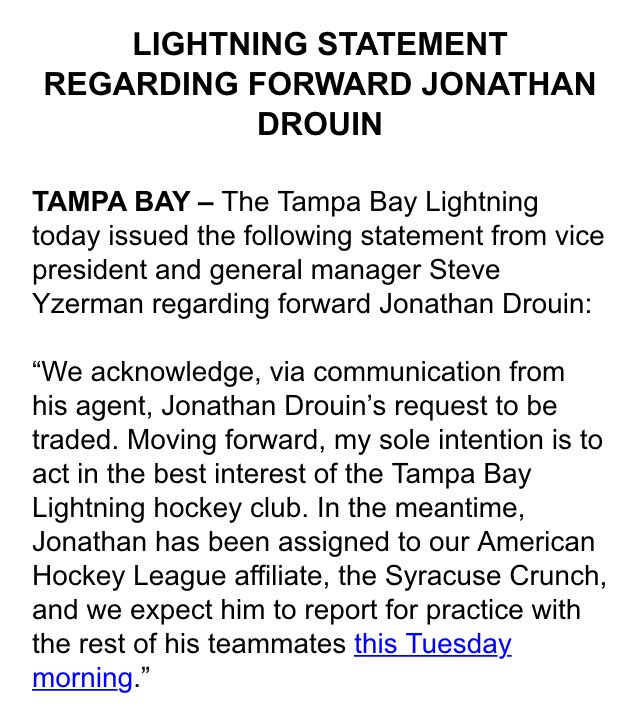 LIGHTNING STATEMENT REGARDING FORWARD JONATHAN DROUIN

TAMPA BAY – The Tampa Bay Lightning today issued the following statement from vice president and general manager Steve Yzerman regarding forward Jonathan Drouin:

“We acknowledge, via communication from his agent, Jonathan Drouin’s request to be traded. Moving forward, my sole intention is to act in the best interest of the Tampa Bay Lightning hockey club. In the meantime, Jonathan has been assigned to our American Hockey League affiliate, the Syracuse Crunch, and we expect him to report for practice with the rest of his teammates this Tuesday morning.”